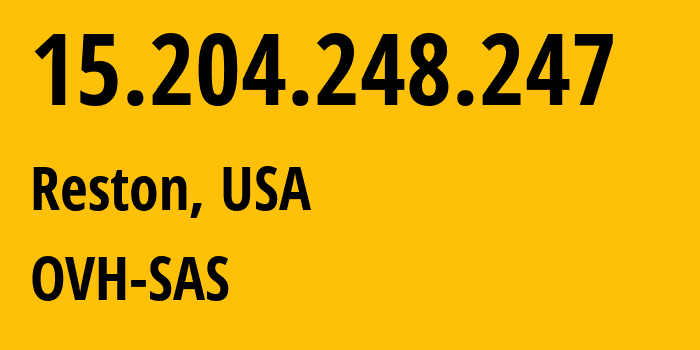 15.204.248.247

Reston, USA

OVH-SAS